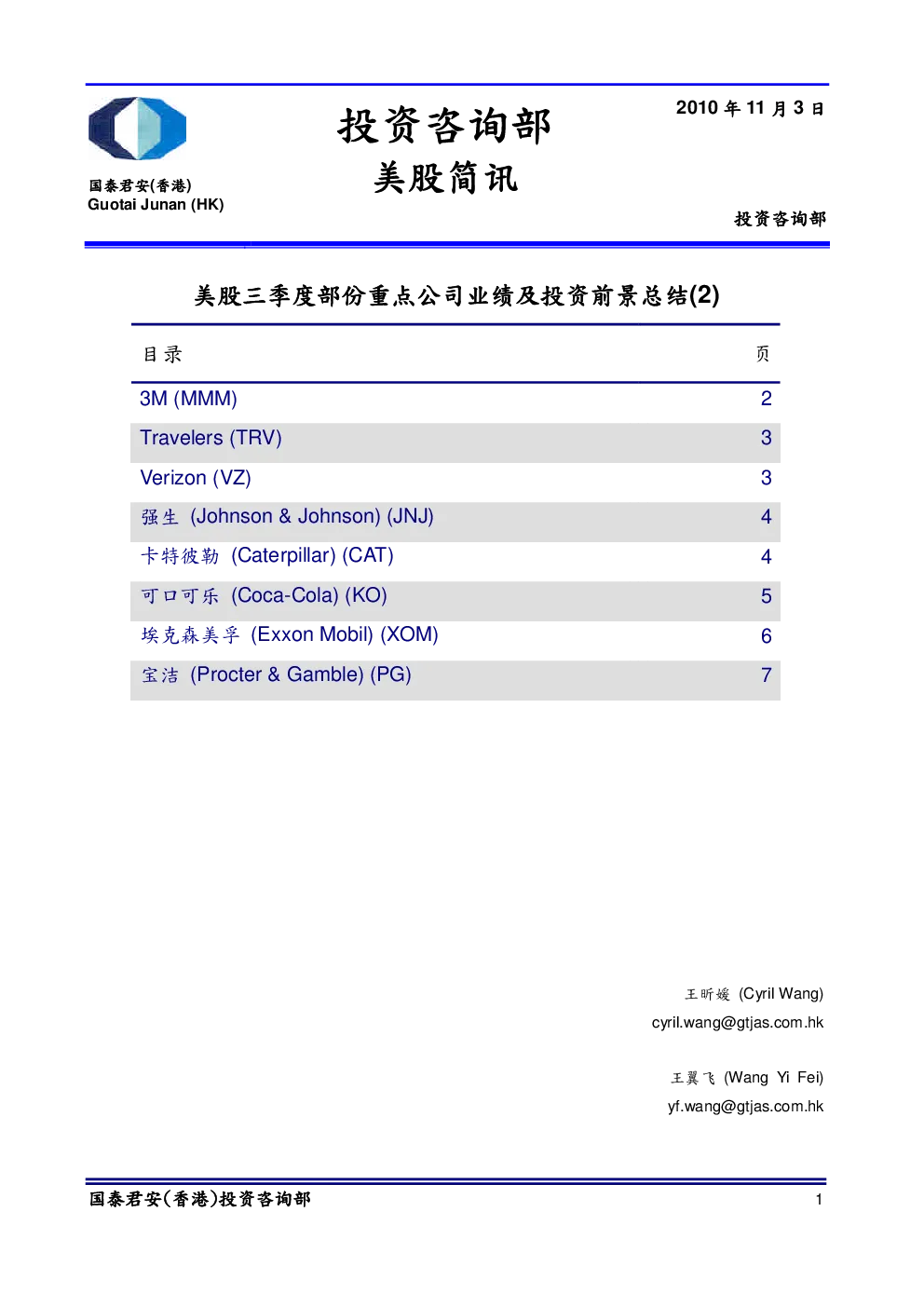 国泰君安(香港)
Guotai Junan (HK)

投资咨询部
美股简讯

2010 年 11 月 3 日

投资咨询部

美股三季度部份重点公司业绩及投资前景总结(2)

| 目录 | 页 |
|---|---|
| 3M (MMM) | 2 |
| Travelers (TRV) | 3 |
| Verizon (VZ) | 3 |
| 强生 (Johnson & Johnson) (JNJ) | 4 |
| 卡特彼勒 (Caterpillar) (CAT) | 4 |
| 可口可乐 (Coca-Cola) (KO) | 5 |
| 埃克森美孚 (Exxon Mobil) (XOM) | 6 |
| 宝洁 (Procter & Gamble) (PG) | 7 |

王昕媛 (Cyril Wang)
cyril.wang@gtjas.com.hk

王翼飞 (Wang Yi Fei)
yf.wang@gtjas.com.hk

国泰君安(香港)投资咨询部 1